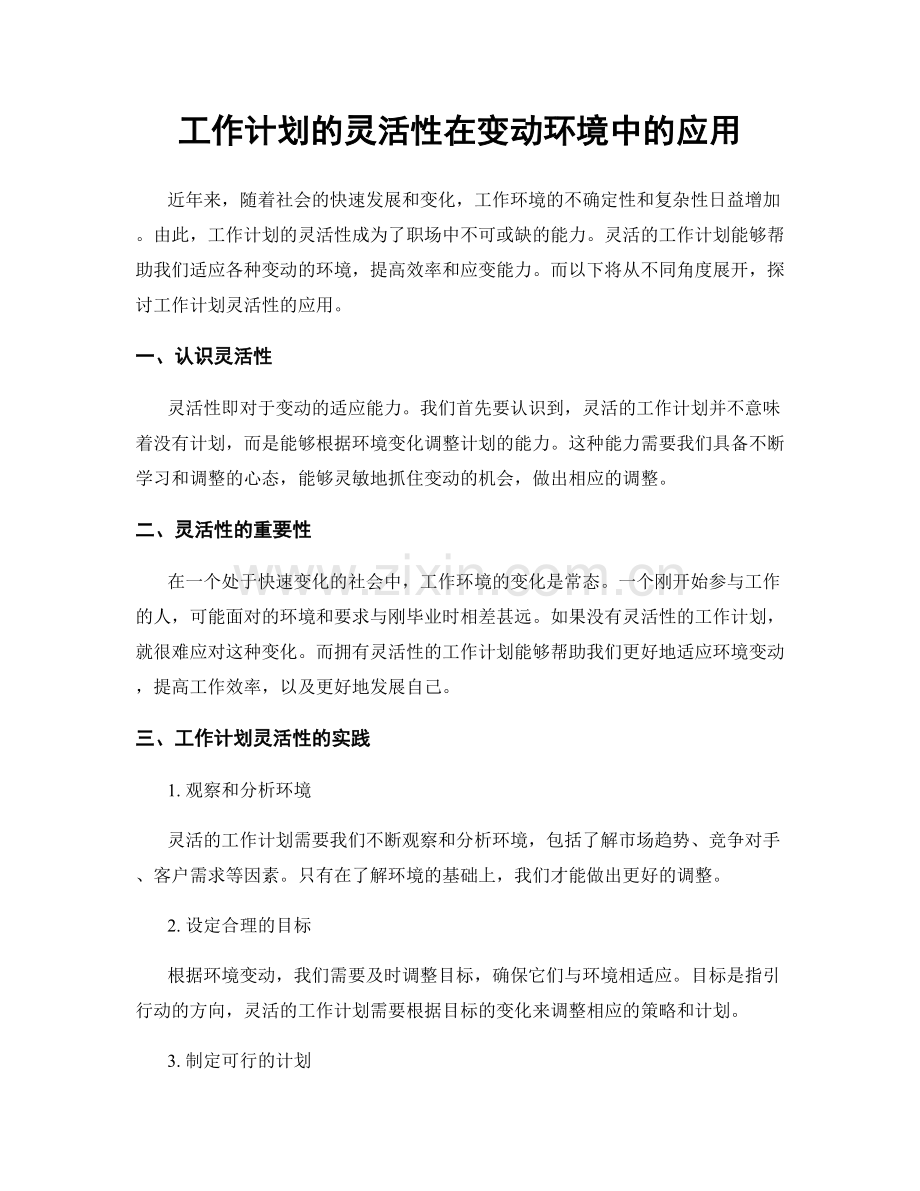 工作计划的灵活性在变动环境中的应用

近年来，随着社会的快速发展和变化，工作环境的不确定性和复杂性日益增加。由此，工作计划的灵活性成为了职场中不可或缺的能力。灵活的工作计划能够帮助我们适应各种变动的环境，提高效率和应变能力。而以下将从不同角度展开，探讨工作计划灵活性的应用。

一、认识灵活性

灵活性即对于变动的适应能力。我们首先要认识到，灵活的工作计划并不意味着没有计划，而是能够根据环境变化调整计划的能力。这种能力需要我们具备不断学习和调整的心态，能够灵敏地抓住变动的机会，做出相应的调整。

二、灵活性的重要性

在一个处于快速变化的社会中，工作环境的变化是常态。一个刚开始参与工作的人，可能面对的环境和要求与刚毕业时相差甚远。如果没有灵活性的工作计划，就很难应对这种变化。而拥有灵活性的工作计划能够帮助我们更好地适应环境变动，提高工作效率，以及更好地发展自己。

三、工作计划灵活性的实践

1.观察和分析环境

灵活的工作计划需要我们不断观察和分析环境，包括了解市场趋势、竞争对手、客户需求等因素。只有在了解环境的基础上，我们才能做出更好的调整。

2.设定合理的目标

根据环境变动，我们需要及时调整目标，确保它们与环境相适应。目标是指引行动的方向，灵活的工作计划需要根据目标的变化来调整相应的策略和计划。

3.制定可行的计划

www.zixin.com.cn